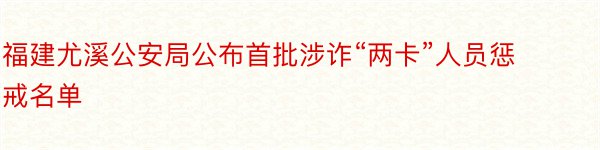 福建尤溪公安局公布首批涉诈“两卡”人员惩戒名单